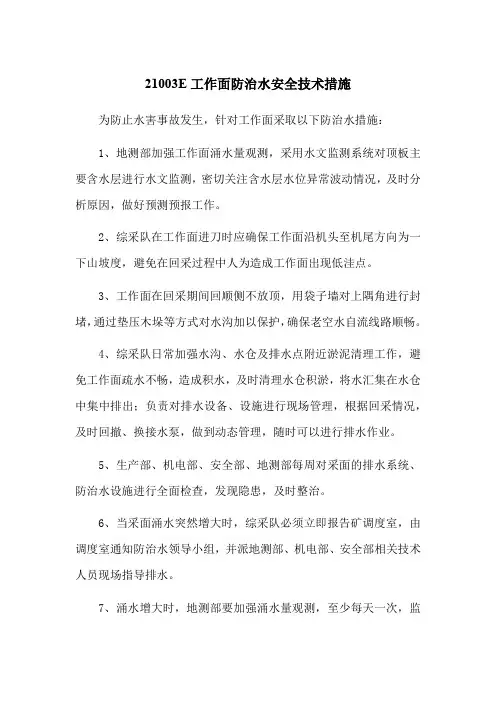 21003E 工作面防治水安全技术措施

为防止水害事故发生，针对工作面采取以下防治水措施：

1、地测部加强工作面涌水量观测，采用水文监测系统对顶板主要含水层进行水文监测，密切关注含水层水位异常波动情况，及时分析原因，做好预测预报工作。

2、综采队在工作面进刀时应确保工作面沿机头至机尾方向为一下山坡度，避免在回采过程中人为造成工作面出现低洼点。

3、工作面在回采期间回顺侧不放顶，用袋子墙对上隅角进行封堵，通过垫压木垛等方式对水沟加以保护，确保老空水自流线路顺畅。

4、综采队日常加强水沟、水仓及排水点附近淤泥清理工作，避免工作面疏水不畅，造成积水，及时清理水仓积淤，将水汇集在水仓中集中排出；负责对排水设备、设施进行现场管理，根据回采情况，及时回撤、换接水泵，做到动态管理，随时可以进行排水作业。

5、生产部、机电部、安全部、地测部每周对采面的排水系统、防治水设施进行全面检查，发现隐患，及时整治。

6、当采面涌水突然增大时，综采队必须立即报告矿调度室，由调度室通知防治水领导小组，并派地测部、机电部、安全部相关技术人员现场指导排水。

7、涌水增大时，地测部要加强涌水量观测，至少每天一次，监